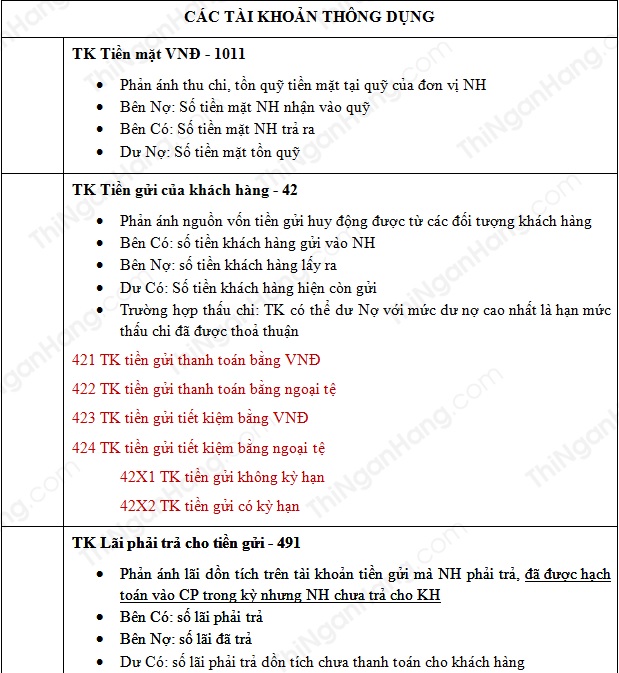 CÁC TÀI KHOẢN THÔNG DỤNG

TK Tiền mặt VNĐ - 1011

- Phản ánh thu chi, tồn quỹ tiền mặt tại quỹ của đơn vị NH
- Bên Nợ: Số tiền mặt NH nhận vào quỹ
- Bên Có: Số tiền mặt NH trả ra
- Dư Nợ: Số tiền mặt tồn quỹ

TK Tiền gửi của khách hàng - 42

- Phản ánh nguồn vốn tiền gửi huy động được từ các đối tượng khách hàng
- Bên Có: số tiền khách hàng gửi vào NH
- Bên Nợ: số tiền khách hàng lấy ra
- Dư Có: Số tiền khách hàng hiện còn gửi
- Trường hợp thấu chi: TK có thể dư Nợ với mức dư nợ cao nhất là hạn mức thấu chi đã được thoả thuận

421 TK tiền gửi thanh toán bằng VNĐ

422 TK tiền gửi thanh toán bằng ngoại tệ

423 TK tiền gửi tiết kiệm bằng VNĐ

424 TK tiền gửi tiết kiệm bằng ngoại tệ

42X1 TK tiền gửi không kỳ hạn

42X2 TK tiền gửi có kỳ hạn

TK Lãi phải trả cho tiền gửi - 491

- Phản ánh lãi dồn tích trên tài khoản tiền gửi mà NH phải trả, đã được hạch toán vào CP trong kỳ nhưng NH chưa trả cho KH
- Bên Có: số lãi phải trả
- Bên Nợ: số lãi đã trả
- Dư Có: số lãi phải trả dồn tích chưa thanh toán cho khách hàng

ThiNganHang.com